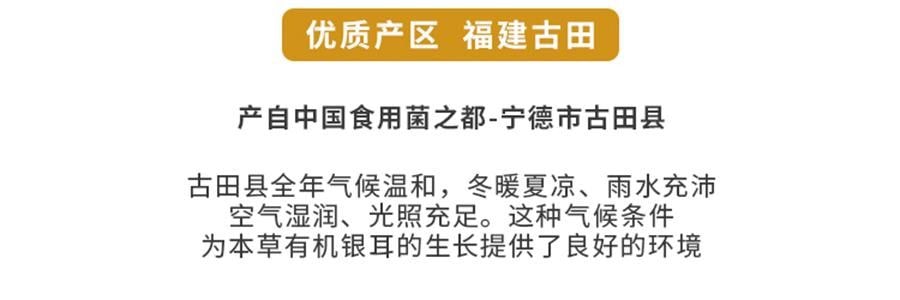 优质产区 福建古田

产自中国食用菌之都-宁德市古田县

古田县全年气候温和，冬暖夏凉、雨水充沛
空气湿润、光照充足。这种气候条件
为本草有机银耳的生长提供了良好的环境